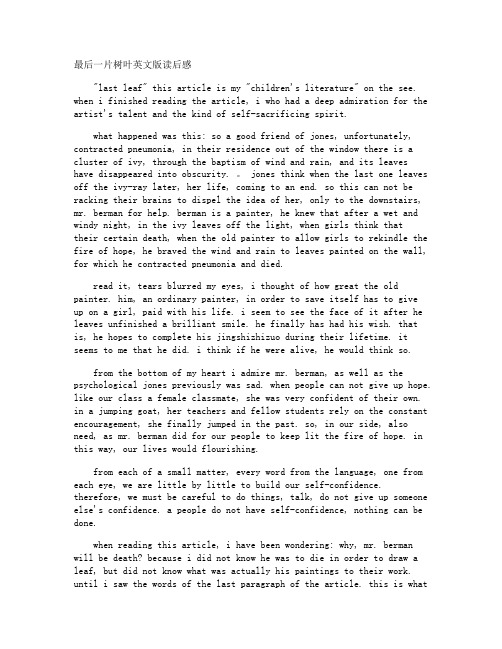 最后一片树叶英文版读后感

"last leaf" this article is my "children's literature" on the see. when i finished reading the article, i who had a deep admiration for the artist's talent and the kind of self-sacrificing spirit.

what happened was this: so a good friend of jones, unfortunately, contracted pneumonia, in their residence out of the window there is a cluster of ivy, through the baptism of wind and rain, and its leaves have disappeared into obscurity. 。 jones think when the last one leaves off the ivy-ray later, her life, coming to an end. so this can not be racking their brains to dispel the idea of her, only to the downstairs, mr. berman for help. berman is a painter, he knew that after a wet and windy night, in the ivy leaves off the light, when girls think that their certain death, when the old painter to allow girls to rekindle the fire of hope, he braved the wind and rain to leaves painted on the wall, for which he contracted pneumonia and died.

read it, tears blurred my eyes, i thought of how great the old painter. him, an ordinary painter, in order to save itself has to give up on a girl, paid with his life. i seem to see the face of it after he leaves unfinished a brilliant smile. he finally has had his wish. that is, he hopes to complete his jingshizhizuo during their lifetime. it seems to me that he did. i think if he were alive, he would think so.

from the bottom of my heart i admire mr. berman, as well as the psychological jones previously was sad. when people can not give up hope. like our class a female classmate, she was very confident of their own. in a jumping goat, her teachers and fellow students rely on the constant encouragement, she finally jumped in the past. so, in our side, also need, as mr. berman did for our people to keep lit the fire of hope. in this way, our lives would flourishing.

from each of a small matter, every word from the language, one from each eye, we are little by little to build our self-confidence. therefore, we must be careful to do things, talk, do not give up someone else's confidence. a people do not have self-confidence, nothing can be done.

when reading this article, i have been wondering: why, mr. berman will be death? because i did not know he was to die in order to draw a leaf, but did not know what was actually his paintings to their work. until i saw the words of the last paragraph of the article. this is what